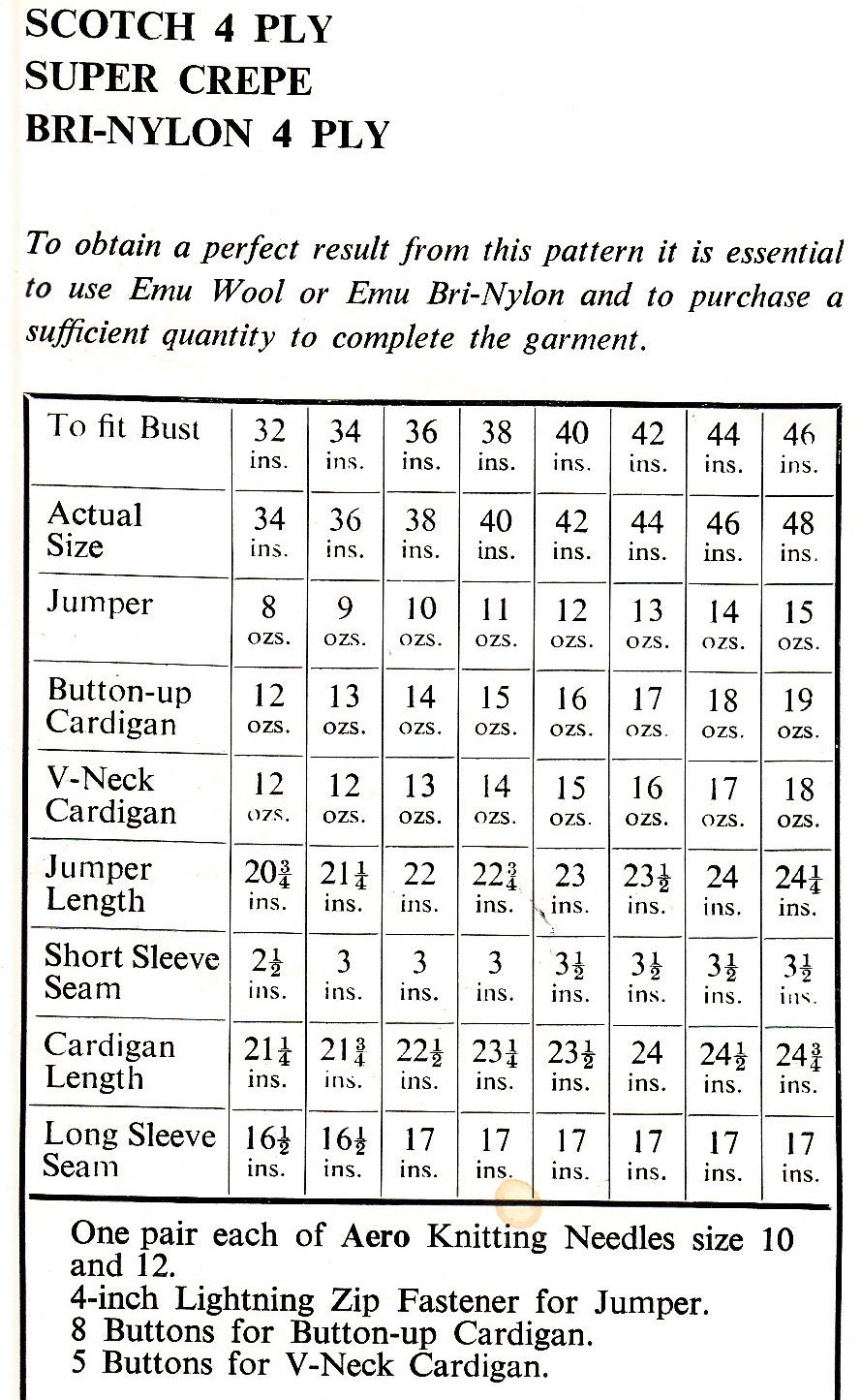 SCOTCH 4 PLY
SUPER CREPE
BRI-NYLON 4 PLY

To obtain a perfect result from this pattern it is essential to use Emu Wool or Emu Bri-Nylon and to purchase a sufficient quantity to complete the garment.

| To fit Bust | 32 ins. | 34 ins. | 36 ins. | 38 ins. | 40 ins. | 42 ins. | 44 ins. | 46 ins. |
|---|---|---|---|---|---|---|---|---|
| Actual Size | 34 ins. | 36 ins. | 38 ins. | 40 ins. | 42 ins. | 44 ins. | 46 ins. | 48 ins. |
| Jumper | 8 ozs. | 9 ozs. | 10 ozs. | 11 ozs. | 12 ozs. | 13 ozs. | 14 ozs. | 15 ozs. |
| Button-up Cardigan | 12 ozs. | 13 ozs. | 14 ozs. | 15 ozs. | 16 ozs. | 17 ozs. | 18 ozs. | 19 ozs. |
| V-Neck Cardigan | 12 ozs. | 12 ozs. | 13 ozs. | 14 ozs. | 15 ozs. | 16 ozs. | 17 ozs. | 18 ozs. |
| Jumper Length | $20\frac{3}{4}$ ins. | $21\frac{1}{4}$ ins. | 22 ins. | $22\frac{3}{4}$ ins. | 23 ins. | $23\frac{1}{2}$ ins. | 24 ins. | $24\frac{1}{4}$ ins. |
| Short Sleeve Seam | $2\frac{1}{2}$ ins. | 3 ins. | 3 ins. | 3 ins. | $3\frac{1}{2}$ ins. | $3\frac{1}{2}$ ins. | $3\frac{1}{2}$ ins. | $3\frac{1}{2}$ ins. |
| Cardigan Length | $21\frac{1}{4}$ ins. | $21\frac{3}{4}$ ins. | $22\frac{1}{2}$ ins. | $23\frac{1}{4}$ ins. | $23\frac{1}{2}$ ins. | 24 ins. | $24\frac{1}{2}$ ins. | $24\frac{3}{4}$ ins. |
| Long Sleeve Seam | $16\frac{1}{2}$ ins. | $16\frac{1}{2}$ ins. | 17 ins. | 17 ins. | 17 ins. | 17 ins. | 17 ins. | 17 ins. |

One pair each of Aero Knitting Needles size 10 and 12.
4-inch Lightning Zip Fastener for Jumper.
8 Buttons for Button-up Cardigan.
5 Buttons for V-Neck Cardigan.